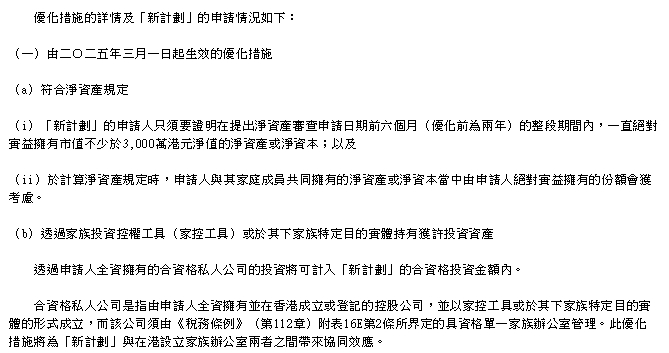 優化措施的詳情及「新計劃」的申請情況如下：

（一）由二〇二五年三月一日起生效的優化措施

（a）符合淨資產規定

（i）「新計劃」的申請人只須要證明在提出淨資產審查申請日期前六個月（優化前為兩年）的整段期間內，一直絕對實益擁有市值不少於3,000萬港元淨值的淨資產或淨資本；以及

（ii）於計算淨資產規定時，申請人與其家庭成員共同擁有的淨資產或淨資本當中由申請人絕對實益擁有的份額會獲考慮。

（b）透過家族投資控權工具（家控工具）或於其下家族特定目的實體持有獲許投資資產

透過申請人全資擁有的合資格私人公司的投資將可計入「新計劃」的合資格投資金額內。

合資格私人公司是指由申請人全資擁有並在香港成立或登記的控股公司，並以家控工具或於其下家族特定目的實體的形式成立，而該公司須由《稅務條例》（第112章）附表16E第2條所界定的具資格單一家族辦公室管理。此優化措施將為「新計劃」與在港設立家族辦公室兩者之間帶來協同效應。